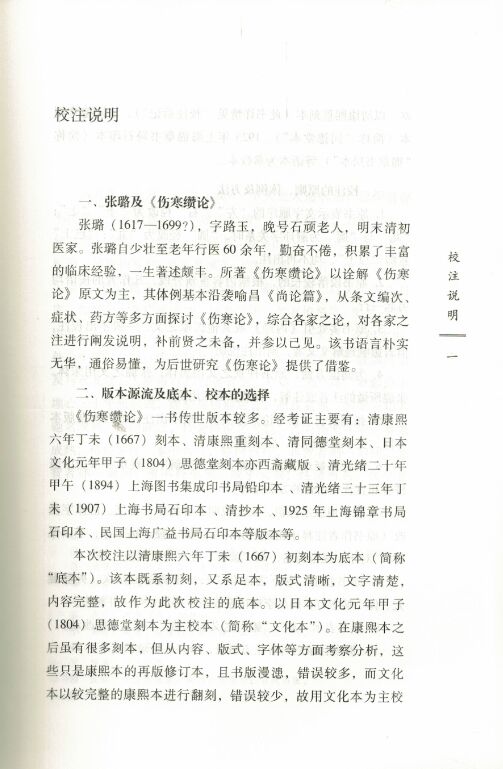 校注说明

一、张璐及《伤寒缵论》

张璐（1617—1699?），字路玉，晚号石顽老人，明末清初医家。张璐自少壮至老年行医60余年，勤奋不倦，积累了丰富的临床经验，一生著述颇丰。所著《伤寒缵论》以诠解《伤寒论》原文为主，其体例基本沿袭喻昌《尚论篇》，从条文编次、症状、药方等多方面探讨《伤寒论》，综合各家之论，对各家之注进行阐发说明，补前贤之未备，并参以己见。该书语言朴实无华，通俗易懂，为后世研究《伤寒论》提供了借鉴。

二、版本源流及底本、校本的选择

《伤寒缵论》一书传世版本较多。经考证主要有：清康熙六年丁未（1667）刻本、清康熙重刻本、清同德堂刻本、日本文化元年甲子（1804）思德堂刻本亦西斋藏版、清光绪二十年甲午（1894）上海图书集成印书局铅印本、清光绪三十三年丁未（1907）上海书局石印本、清抄本、1925年上海锦章书局石印本、民国上海广益书局石印本等版本等。

本次校注以清康熙六年丁未（1667）初刻本为底本（简称“底本”）。该本既系初刻，又系足本，版式清晰，文字清楚，内容完整，故作为此次校注的底本。以日本文化元年甲子（1804）思德堂刻本为主校本（简称“文化本”）。在康熙本之后虽有很多刻本，但从内容、版式、字体等方面考察分析，这些只是康熙本的再版修订本，且书版漫漶，错误较多，而文化本以较完整的康熙本进行翻刻，错误较少，故用文化本为主校

校注说明

一